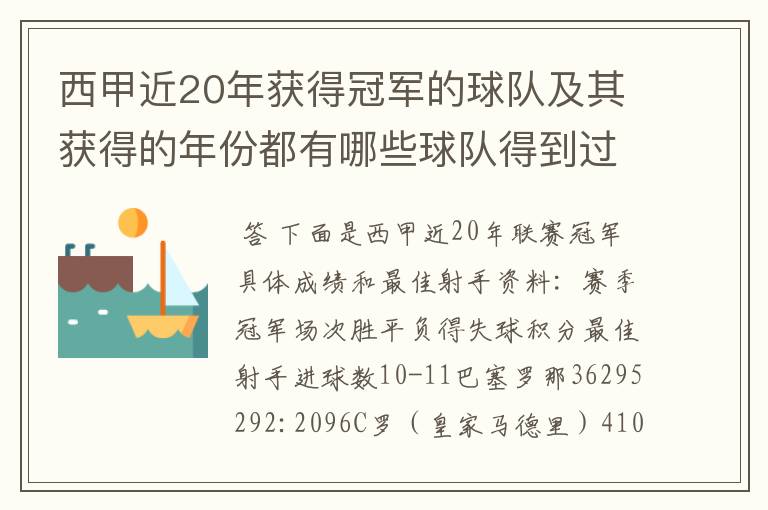 西甲近20年获得冠军的球队及其获得的年份都有哪些球队得到过

答 下面是西甲近20年联赛冠军具体成绩和最佳射手资料：赛季冠军场次胜平负得失球积分最佳射手进球数10-11巴塞罗那36295292:2096C罗（皇家马德里）410